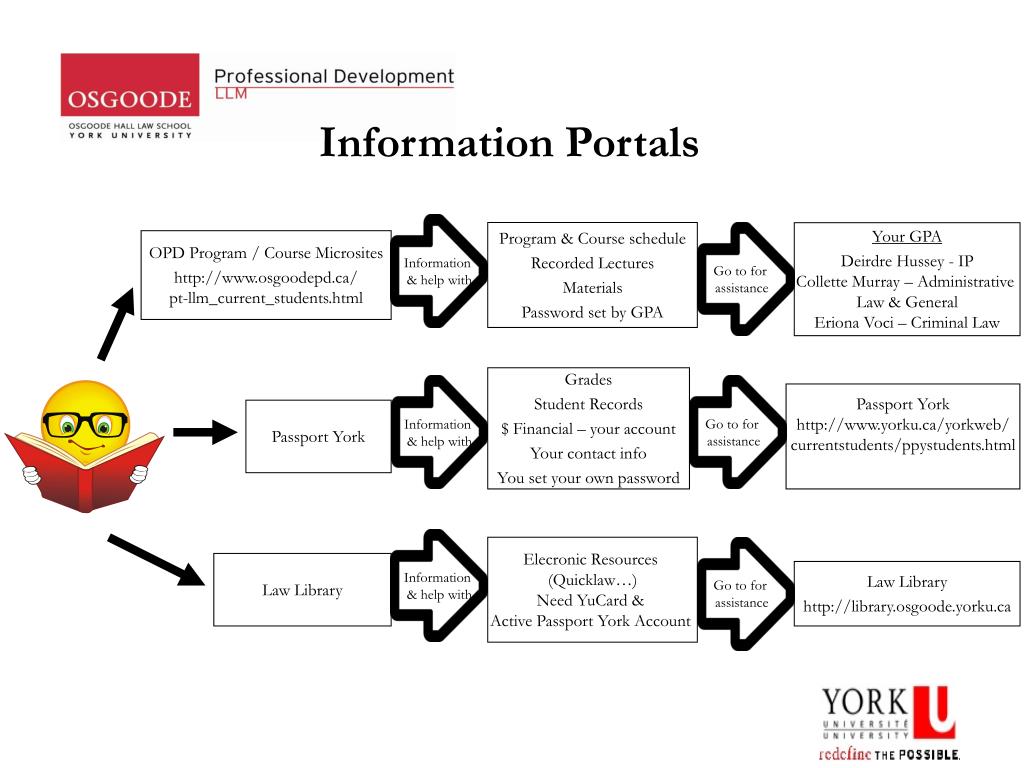 OSGOODE
OSGOODE HALL LAW SCHOOL
YORK UNIVERSITY

Professional Development
LLM

Information Portals

OPD Program / Course Microsites
http://www.osgoodepd.ca/pt-llm_current_students.html

Information & help with

Program & Course schedule
Recorded Lectures
Materials
Password set by GPA

Go to for assistance

Your GPA
Deirdre Hussey - IP
Collette Murray – Administrative Law & General
Eriona Voci – Criminal Law

Passport York

Information & help with

Grades
Student Records
$ Financial – your account
Your contact info
You set your own password

Go to for assistance

Passport York
http://www.yorku.ca/yorkweb/currentstudents/ppystudents.html

Law Library

Information & help with

Elecronic Resources
(Quicklaw…)
Need YuCard &
Active Passport York Account

Go to for assistance

Law Library
http://library.osgoode.yorku.ca

YORK U
UNIVERSITÉ
UNIVERSITY
redefine THE POSSIBLE.